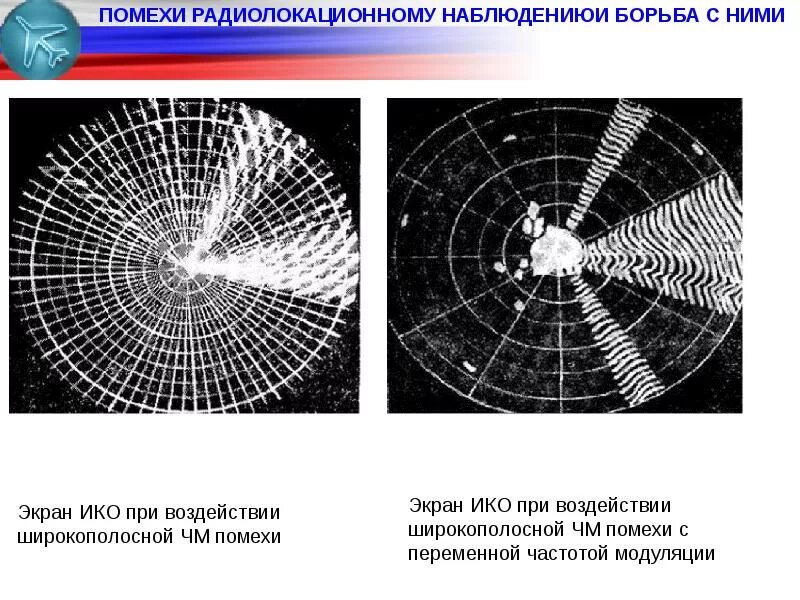 ПОМЕХИ РАДИОЛОКАЦИОННОМУ НАБЛЮДЕНИЮИ БОРЬБА С НИМИ

Экран ИКО при воздействии широкополосной ЧМ помехи

Экран ИКО при воздействии широкополосной ЧМ помехи с переменной частотой модуляции